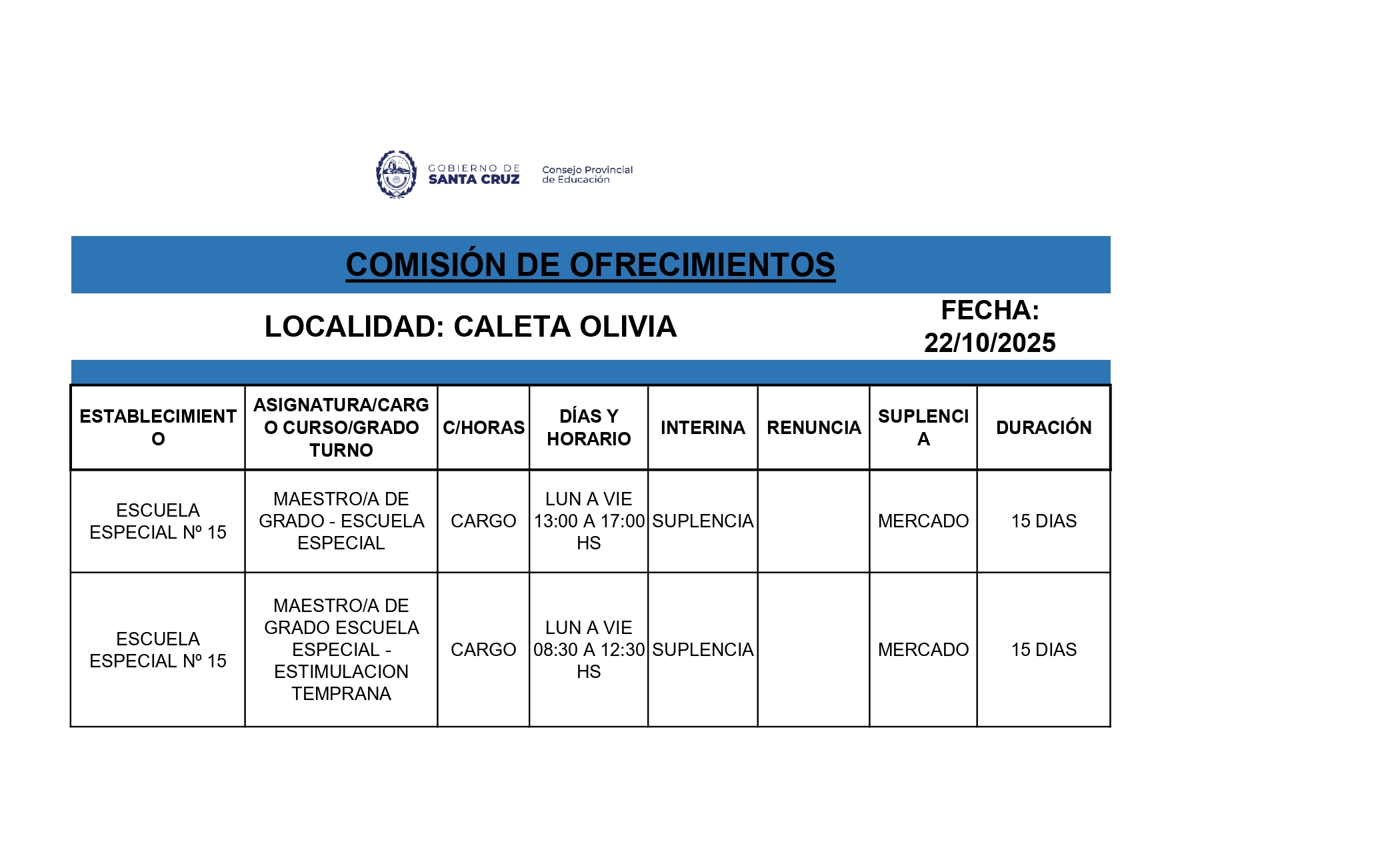 GOBIERNO DE SANTA CRUZ

Consejo Provincial de Educación

COMISIÓN DE OFRECIMIENTOS

LOCALIDAD: CALETA OLIVIA

FECHA: 22/10/2025

| ESTABLECIMIENTO | ASIGNATURA/CARGO CURSO/GRADO TURNO | C/HORAS | DÍAS Y HORARIO | INTERINA | RENUNCIA | SUPLENCIA | DURACIÓN |
|---|---|---|---|---|---|---|---|
| ESCUELA ESPECIAL Nº 15 | MAESTRO/A DE GRADO - ESCUELA ESPECIAL | CARGO | LUN A VIE 13:00 A 17:00 HS | SUPLENCIA | | MERCADO | 15 DIAS |
| ESCUELA ESPECIAL Nº 15 | MAESTRO/A DE GRADO ESCUELA ESPECIAL - ESTIMULACION TEMPRANA | CARGO | LUN A VIE 08:30 A 12:30 HS | SUPLENCIA | | MERCADO | 15 DIAS |